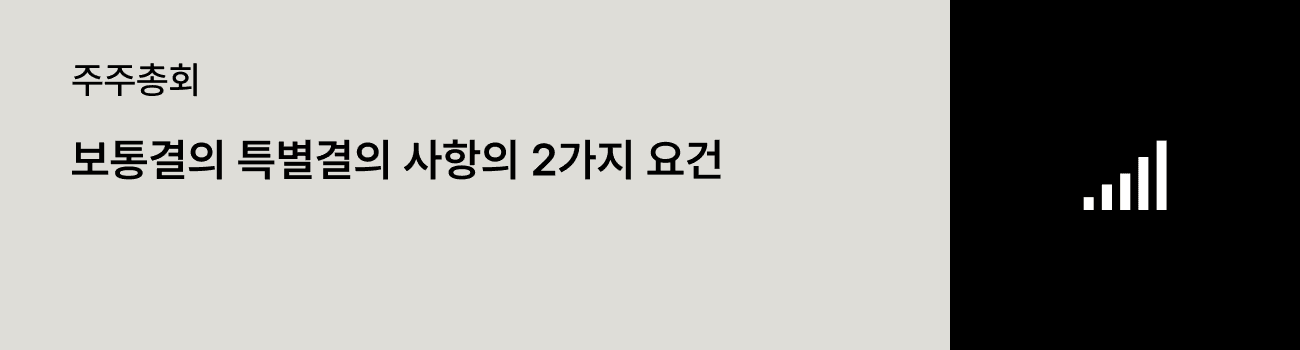 주주총회

보통결의 특별결의 사항의 2가지 요건